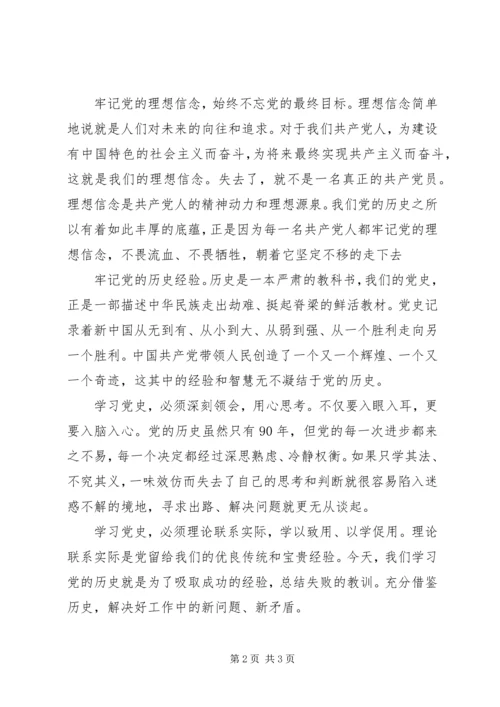 牢记党的理想信念，始终不忘党的最终目标。理想信念简单地说就是人们对未来的向往和追求。对于我们共产党人，为建设有中国特色的社会主义而奋斗，为将来最终实现共产主义而奋斗，这就是我们的理想信念。失去了，就不是一名真正的共产党员。理想信念是共产党人的精神动力和理想源泉。我们党的历史之所以有着如此丰厚的底蕴，正是因为每一名共产党人都牢记党的理想信念，不畏流血、不畏牺牲，朝着它坚定不移的走下去

牢记党的历史经验。历史是一本严肃的教科书，我们的党史，正是一部描述中华民族走出劫难、挺起脊梁的鲜活教材。党史记录着新中国从无到有、从小到大、从弱到强、从一个胜利走向另一个胜利。中国共产党带领人民创造了一个又一个辉煌、一个又一个奇迹，这其中的经验和智慧无不凝结于党的历史。

学习党史，必须深刻领会，用心思考。不仅要入眼入耳，更要入脑入心。党的历史虽然只有90年，但党的每一次进步都来之不易，每一个决定都经过深思熟虑、冷静权衡。如果只学其法、不究其义，一味效仿而失去了自己的思考和判断就很容易陷入迷惑不解的境地，寻求出路、解决问题就更无从谈起。

学习党史，必须理论联系实际，学以致用、以学促用。理论联系实际是党留给我们的优良传统和宝贵经验。今天，我们学习党的历史就是为了吸取成功的经验，总结失败的教训。充分借鉴历史，解决好工作中的新问题、新矛盾。

第2页 共3页